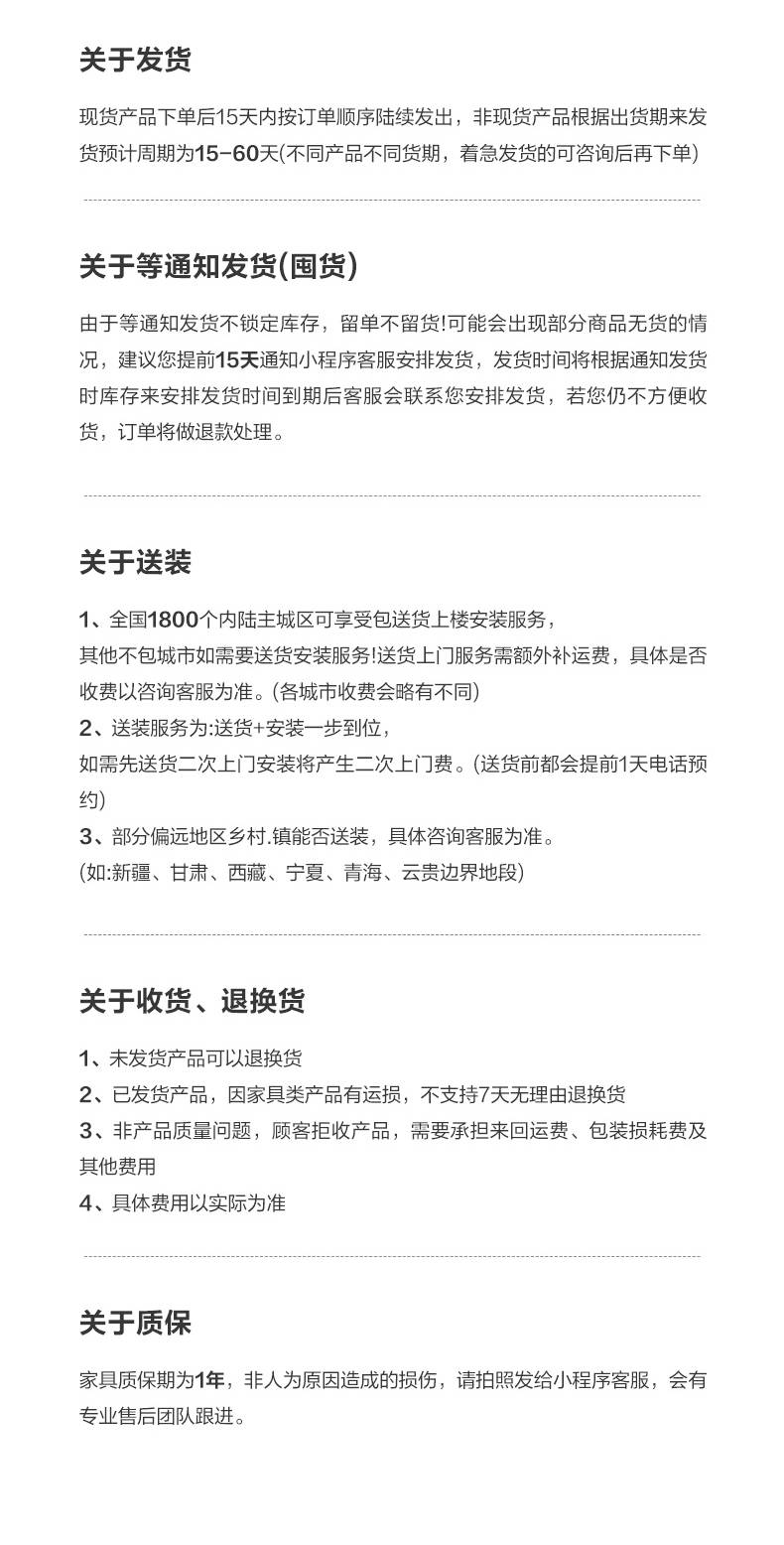 关于发货

现货产品下单后15天内按订单顺序陆续发出，非现货产品根据出货期来发货预计周期为15-60天(不同产品不同货期，着急发货的可咨询后再下单)

关于等通知发货(囤货)

由于等通知发货不锁定库存，留单不留货!可能会出现部分商品无货的情况，建议您提前15天通知小程序客服安排发货，发货时间将根据通知发货时库存来安排发货时间到期后客服会联系您安排发货，若您仍不方便收货，订单将做退款处理。

关于送装

1、全国1800个内陆主城区可享受包送货上楼安装服务，
其他不包城市如需要送货安装服务!送货上门服务需额外补运费，具体是否收费以咨询客服为准。(各城市收费会略有不同)
2、送装服务为:送货+安装一步到位，
如需先送货二次上门安装将产生二次上门费。(送货前都会提前1天电话预约)
3、部分偏远地区乡村.镇能否送装，具体咨询客服为准。
(如:新疆、甘肃、西藏、宁夏、青海、云贵边界地段)

关于收货、退换货

1、未发货产品可以退换货
2、已发货产品，因家具类产品有运损，不支持7天无理由退换货
3、非产品质量问题，顾客拒收产品，需要承担来回运费、包装损耗费及其他费用
4、具体费用以实际为准

关于质保

家具质保期为1年，非人为原因造成的损伤，请拍照发给小程序客服，会有专业售后团队跟进。